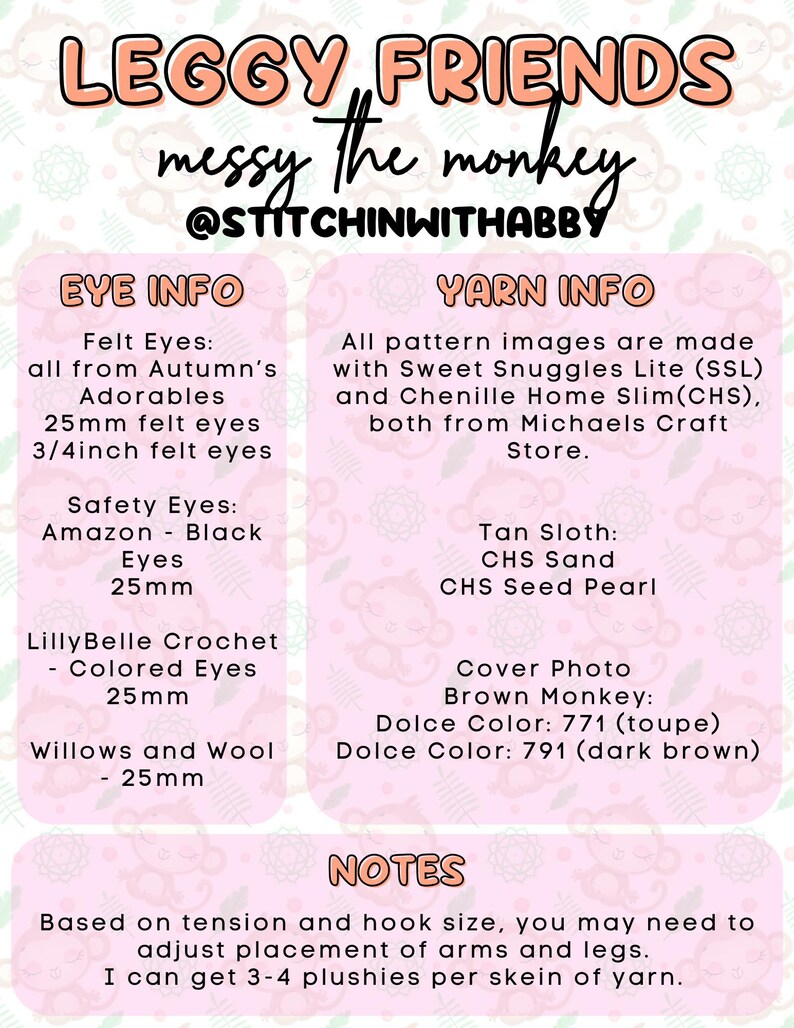 LEGGY FRIENDS

messy the monkey

@STITCHINWITHABBY

EYE INFO

Felt Eyes: all from Autumn's Adorables 25mm felt eyes 3/4inch felt eyes

Safety Eyes: Amazon - Black Eyes 25mm

LillyBelle Crochet - Colored Eyes 25mm

Willows and Wool - 25mm

YARN INFO

All pattern images are made with Sweet Snuggles Lite (SSL) and Chenille Home Slim(CHS), both from Michaels Craft Store.

Tan Sloth: CHS Sand CHS Seed Pearl

Cover Photo Brown Monkey: Dolce Color: 771 (toupe) Dolce Color: 791 (dark brown)

NOTES

Based on tension and hook size, you may need to adjust placement of arms and legs. I can get 3-4 plushies per skein of yarn.